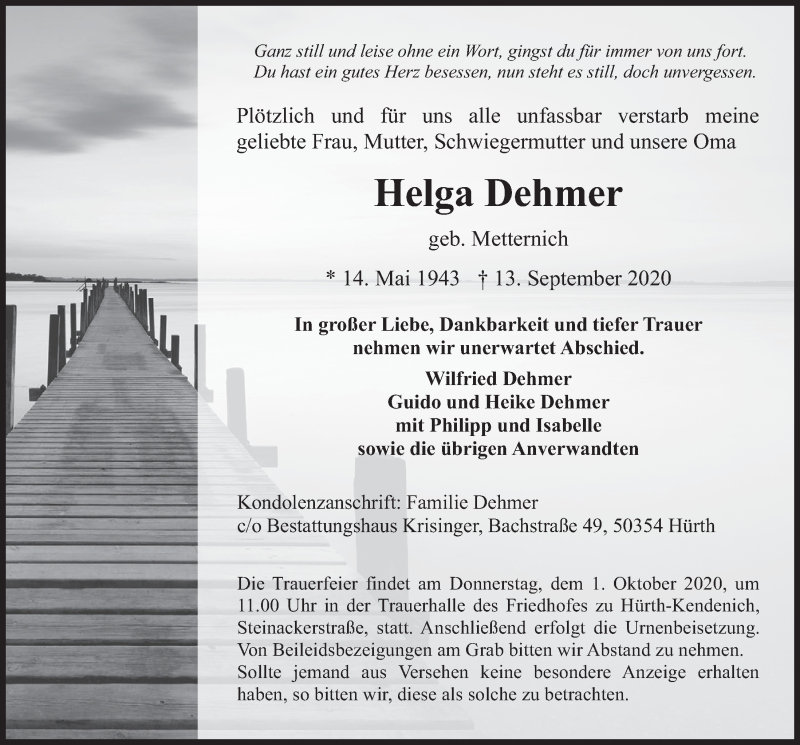 Ganz still und leise ohne ein Wort, gingst du für immer von uns fort.
Du hast ein gutes Herz besessen, nun steht es still, doch unvergessen.

Plötzlich und für uns alle unfassbar verstarb meine geliebte Frau, Mutter, Schwiegermutter und unsere Oma

Helga Dehmer

geb. Metternich

* 14. Mai 1943 † 13. September 2020

In großer Liebe, Dankbarkeit und tiefer Trauer nehmen wir unerwartet Abschied.

Wilfried Dehmer
Guido und Heike Dehmer
mit Philipp und Isabelle
sowie die übrigen Anverwandten

Kondolenzanschrift: Familie Dehmer
c/o Bestattungshaus Krisinger, Bachstraße 49, 50354 Hürth

Die Trauerfeier findet am Donnerstag, dem 1. Oktober 2020, um 11.00 Uhr in der Trauerhalle des Friedhofes zu Hürth-Kendenich, Steinackerstraße, statt. Anschließend erfolgt die Urnenbeisetzung. Von Beileidsbezeigungen am Grab bitten wir Abstand zu nehmen. Sollte jemand aus Versehen keine besondere Anzeige erhalten haben, so bitten wir, diese als solche zu betrachten.